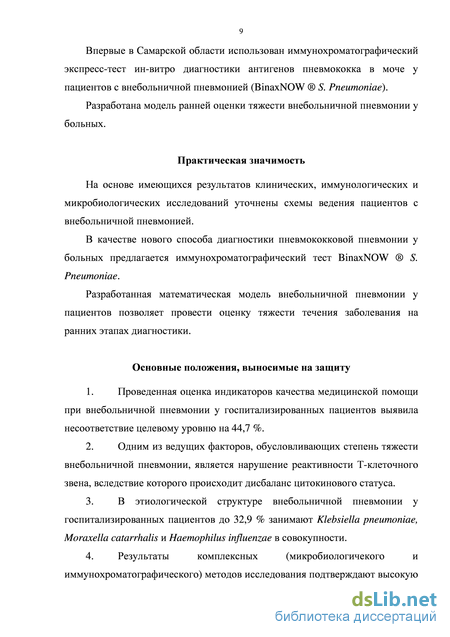 9

Впервые в Самарской области использован иммунохроматографический экспресс-тест ин-витро диагностики антигенов пневмококка в моче у пациентов с внебольничной пневмонией (BinaxNOW ® S. Pneumoniae).

Разработана модель ранней оценки тяжести внебольничной пневмонии у больных.

Практическая значимость

На основе имеющихся результатов клинических, иммунологических и микробиологических исследований уточнены схемы ведения пациентов с внебольничной пневмонией.

В качестве нового способа диагностики пневмококковой пневмонии у больных предлагается иммунохроматографический тест BinaxNOW ® S. Pneumoniae.

Разработанная математическая модель внебольничной пневмонии у пациентов позволяет провести оценку тяжести течения заболевания на ранних этапах диагностики.

Основные положения, выносимые на защиту

1. Проведенная оценка индикаторов качества медицинской помощи при внебольничной пневмонии у госпитализированных пациентов выявила несоответствие целевому уровню на 44,7 %.

2. Одним из ведущих факторов, обусловливающих степень тяжести внебольничной пневмонии, является нарушение реактивности Т-клеточного звена, вследствие которого происходит дисбаланс цитокинового статуса.

3. В этиологической структуре внебольничной пневмонии у госпитализированных пациентов до 32,9 % занимают Klebsiella pneumoniae, Moraxella catarrhalis и Haemophilus influenzae в совокупности.

4. Результаты комплексных (микробиологичекого и иммунохроматографического) методов исследования подтверждают высокую

dsLib.net
библиотека диссертаций